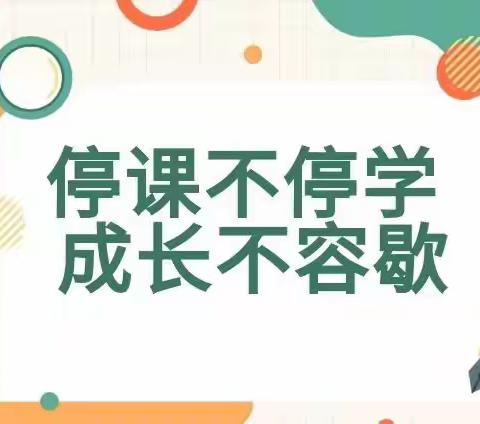 停课不停学
成长不容歇